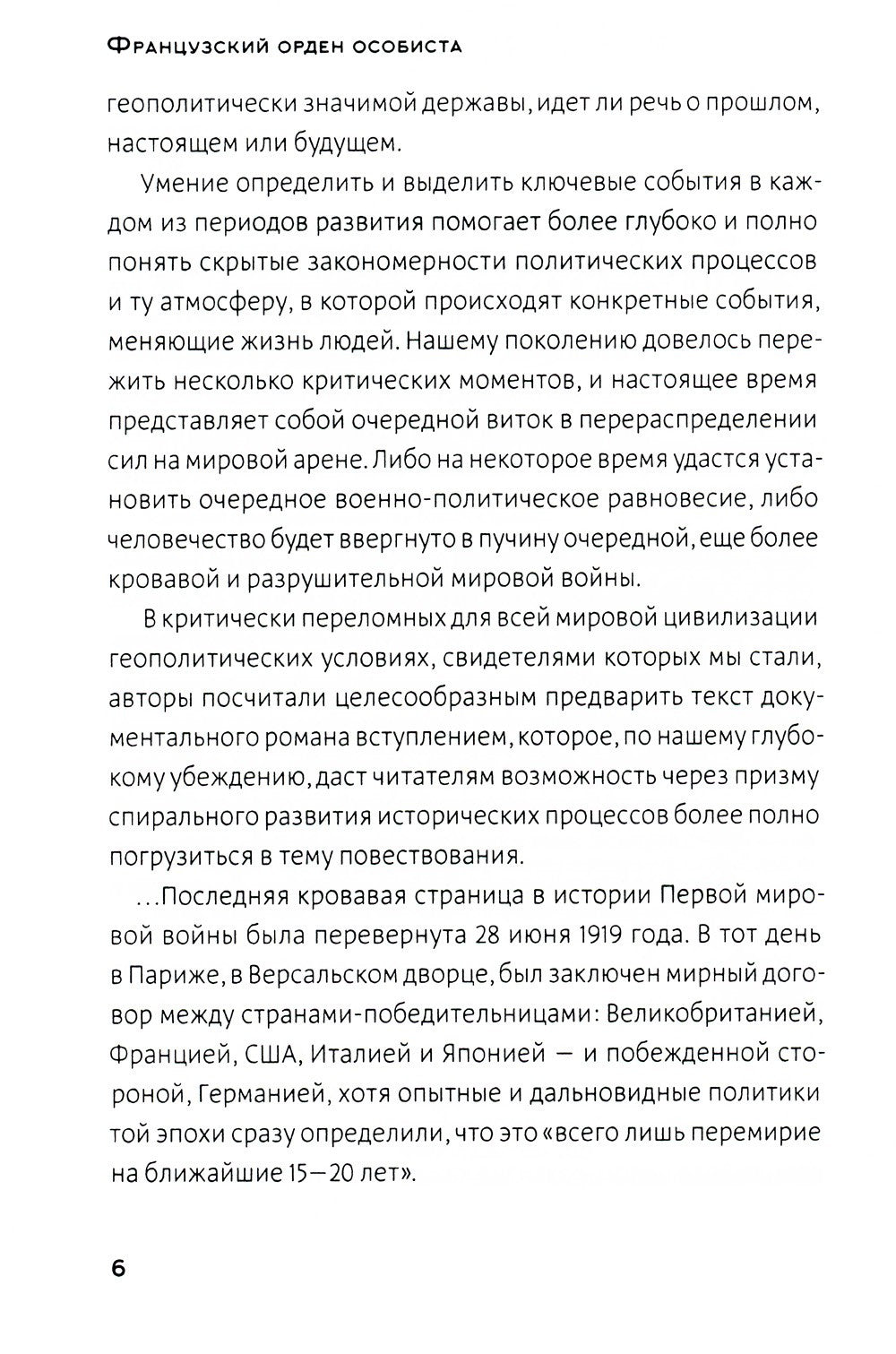 Французский орден особиста

геополитически значимой державы, идет ли речь о прошлом, настоящем или будущем.

Умение определить и выделить ключевые события в каждом из периодов развития помогает более глубоко и полно понять скрытые закономерности политических процессов и ту атмосферу, в которой происходят конкретные события, меняющие жизнь людей. Нашему поколению довелось пережить несколько критических моментов, и настоящее время представляет собой очередной виток в перераспределении сил на мировой арене. Либо на некоторое время удастся установить очередное военно-политическое равновесие, либо человечество будет ввергнуто в пучину очередной, еще более кровавой и разрушительной мировой войны.

В критически переломных для всей мировой цивилизации геополитических условиях, свидетелями которых мы стали, авторы посчитали целесообразным предварить текст документального романа вступлением, которое, по нашему глубокому убеждению, даст читателям возможность через призму спирального развития исторических процессов более полно погрузиться в тему повествования.

...Последняя кровавая страница в истории Первой мировой войны была перевернута 28 июня 1919 года. В тот день в Париже, в Версальском дворце, был заключен мирный договор между странами-победительницами: Великобританией, Францией, США, Италией и Японией — и побежденной стороной, Германией, хотя опытные и дальновидные политики той эпохи сразу определили, что это «всего лишь перемирие на ближайшие 15—20 лет».

6